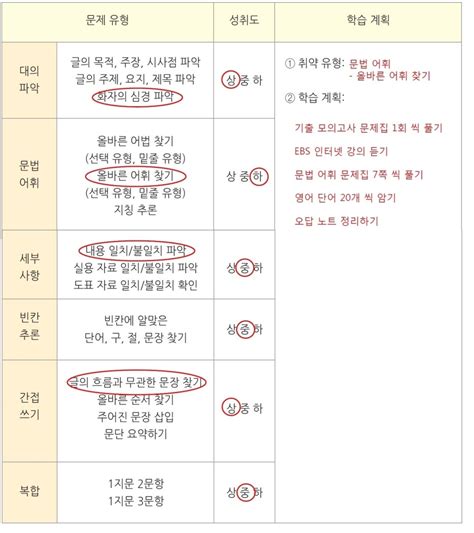 | 문제 유형 | | 성취도 | 학습 계획 |
|---|---|---|---|
| 대의 파악 | 글의 목적, 주장, 시사점 파악 글의 주제, 요지, 제목 파악 화자의 심경 파악 | 상 중 하 | ① 취약 유형: 문법 어휘 - 올바른 어휘 찾기 ② 학습 계획: 기출 모의고사 문제집 1회 씩 풀기 EBS 인터넷 강의 듣기 문법 어휘 문제집 7쪽 씩 풀기 영어 단어 20개 씩 암기 오답 노트 정리하기 |
| 문법 어휘 | 올바른 어법 찾기 (선택 유형, 밑줄 유형) 올바른 어휘 찾기 (선택 유형, 밑줄 유형) 지칭 추론 | 상 중 하 | |
| 세부 사항 | 내용 일치/불일치 파악 실용 자료 일치/불일치 파악 도표 자료 일치/불일치 확인 | 상 중 하 | |
| 빈칸 추론 | 빈칸에 알맞은 단어, 구, 절, 문장 찾기 | 상 중 하 | |
| 간접 쓰기 | 글의 흐름과 무관한 문장 찾기 올바른 순서 찾기 주어진 문장 삽입 문단 요약하기 | 상 중 하 | |
| 복합 | 1지문 2문항 1지문 3문항 | 상 중 하 | |